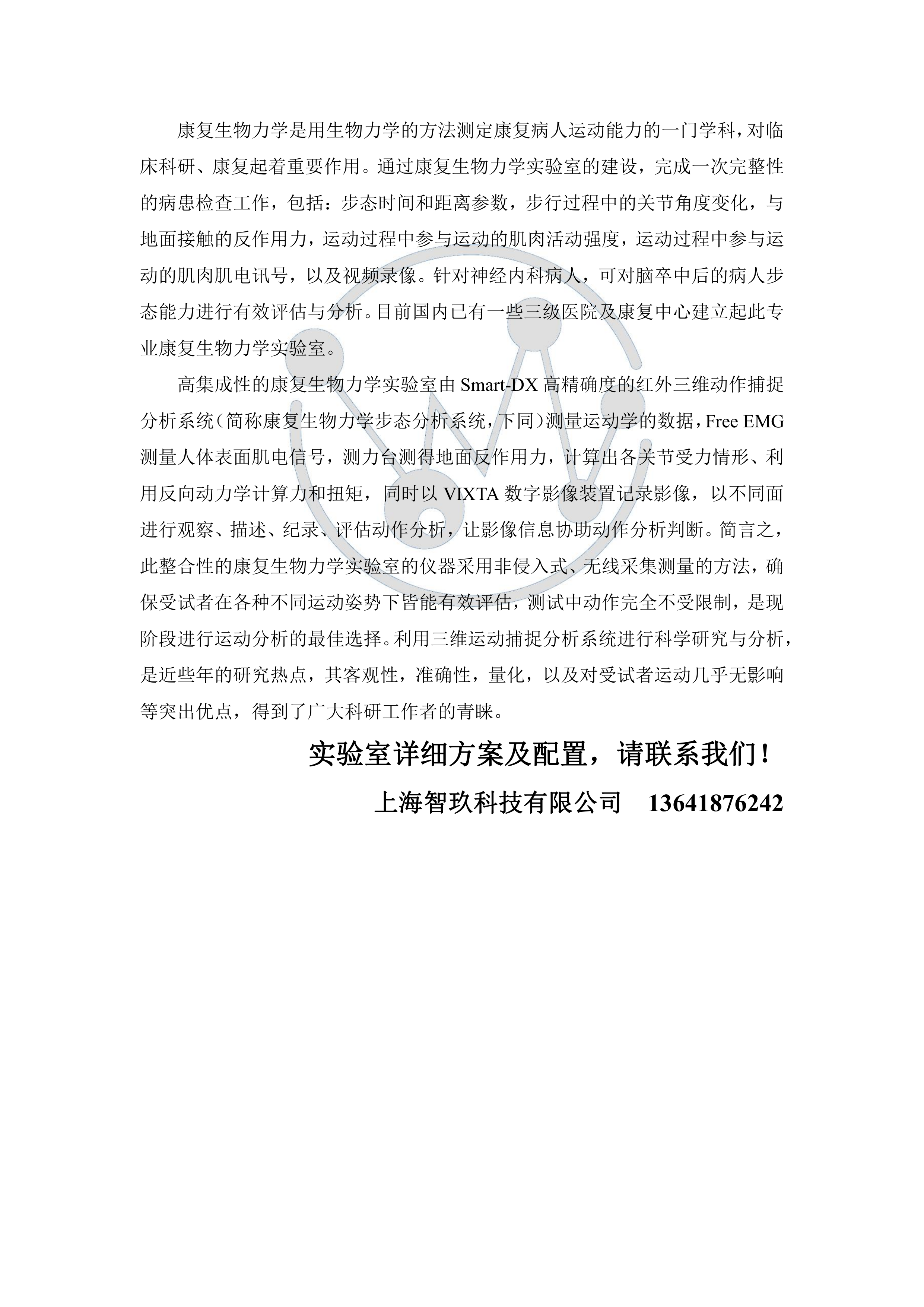 康复生物力学是用生物力学的方法测定康复病人运动能力的一门学科，对临床科研、康复起着重要作用。通过康复生物力学实验室的建设，完成一次完整性的病患检查工作，包括：步态时间和距离参数，步行过程中的关节角度变化，与地面接触的反作用力，运动过程中参与运动的肌肉活动强度，运动过程中参与运动的肌肉肌电讯号，以及视频录像。针对神经内科病人，可对脑卒中后的病人步态能力进行有效评估与分析。目前国内已有一些三级医院及康复中心建立起此专业康复生物力学实验室。

高集成性的康复生物力学实验室由 Smart-DX 高精确度的红外三维动作捕捉分析系统（简称康复生物力学步态分析系统，下同）测量运动学的数据，Free EMG 测量人体表面肌电信号，测力台测得地面反作用力，计算出各关节受力情形、利用反向动力学计算力和扭矩，同时以 VIXTA 数字影像装置记录影像，以不同面进行观察、描述、纪录、评估动作分析，让影像信息协助动作分析判断。简言之，此整合性的康复生物力学实验室的仪器采用非侵入式、无线采集测量的方法，确保受试者在各种不同运动姿势下皆能有效评估，测试中动作完全不受限制，是现阶段进行运动分析的最佳选择。利用三维运动捕捉分析系统进行科学研究与分析，是近些年的研究热点，其客观性，准确性，量化，以及对受试者运动几乎无影响等突出优点，得到了广大科研工作者的青睐。

实验室详细方案及配置，请联系我们！

上海智玖科技有限公司 13641876242